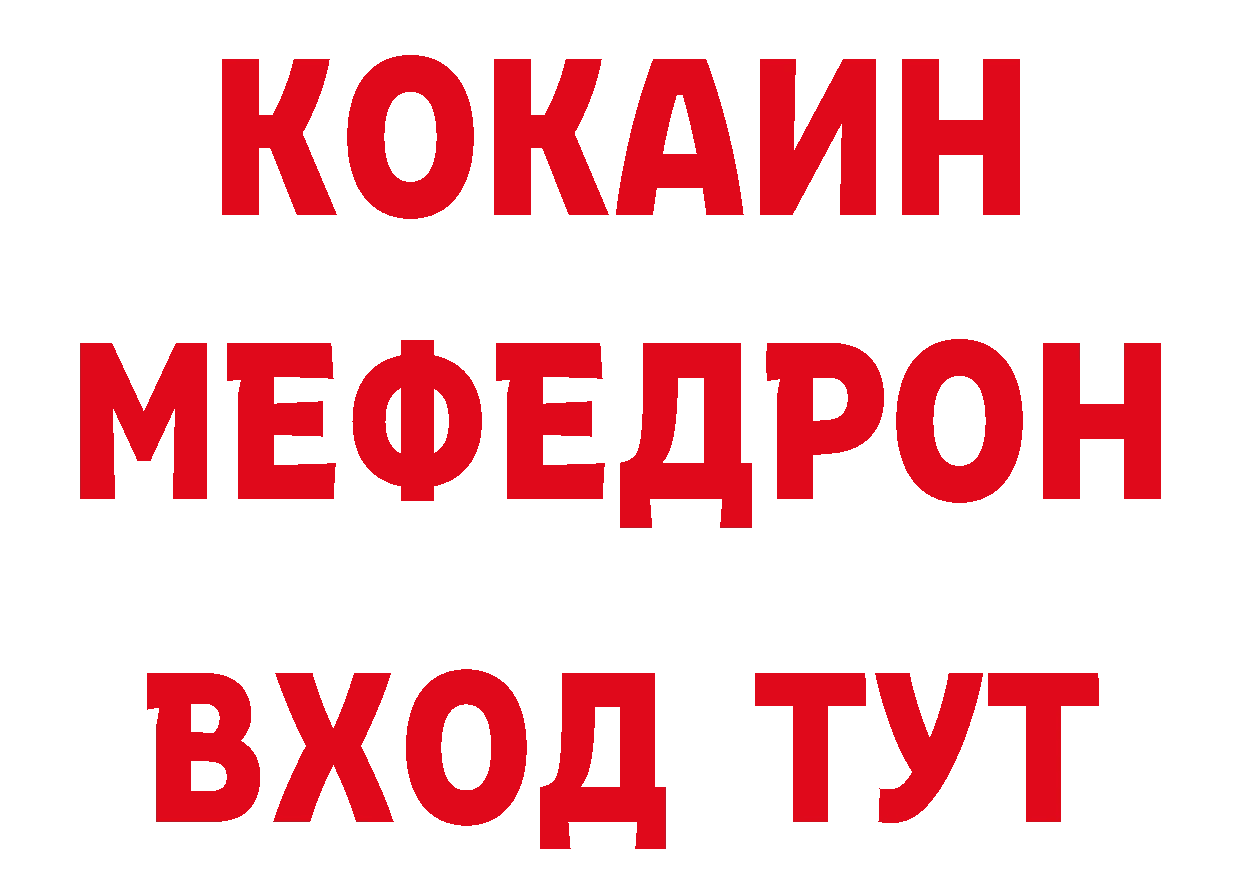 КОКАИН
МЕФЕДРОН
ВХОД ТУТ